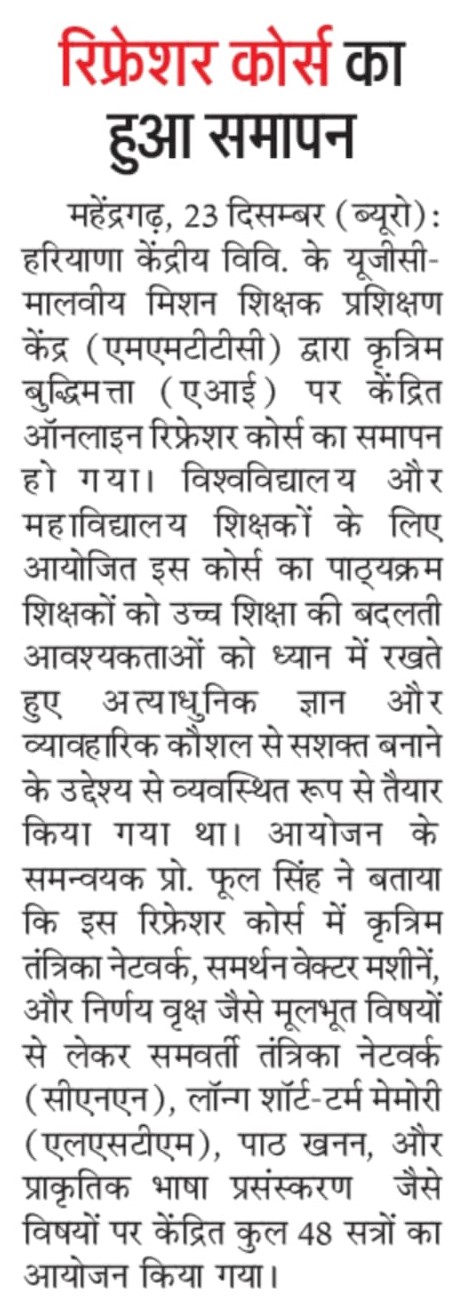 रिफ्रेशर कोर्स का हुआ समापन

महेंद्रगढ़, 23 दिसम्बर (ब्यूरो): हरियाणा केंद्रीय विवि. के यूजीसी-मालवीय मिशन शिक्षक प्रशिक्षण केंद्र (एमएमटीटीसी) द्वारा कृत्रिम बुद्धिमत्ता (एआई) पर केंद्रित ऑनलाइन रिफ्रेशर कोर्स का समापन हो गया। विश्वविद्यालय और महाविद्यालय शिक्षकों के लिए आयोजित इस कोर्स का पाठ्यक्रम शिक्षकों को उच्च शिक्षा की बदलती आवश्यकताओं को ध्यान में रखते हुए अत्याधुनिक ज्ञान और व्यावहारिक कौशल से सशक्त बनाने के उद्देश्य से व्यवस्थित रूप से तैयार किया गया था। आयोजन के समन्वयक प्रो. फूल सिंह ने बताया कि इस रिफ्रेशर कोर्स में कृत्रिम तंत्रिका नेटवर्क, समर्थन वेक्टर मशीनें, और निर्णय वृक्ष जैसे मूलभूत विषयों से लेकर समवर्ती तंत्रिका नेटवर्क (सीएनएन), लॉन्ग शॉर्ट-टर्म मेमोरी (एलएसटीएम), पाठ खनन, और प्राकृतिक भाषा प्रसंस्करण जैसे विषयों पर केंद्रित कुल 48 सत्रों का आयोजन किया गया।